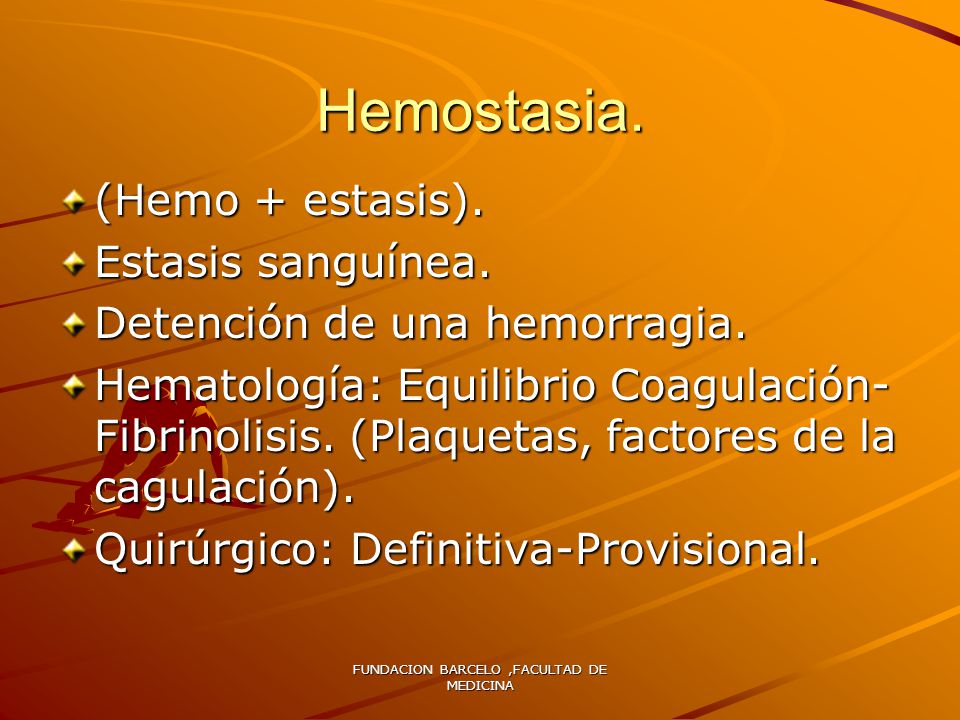 Hemostasia.

(Hemo + estasis).

Estasis sanguínea.

Detención de una hemorragia.

Hematología: Equilibrio Coagulación-Fibrinolisis. (Plaquetas, factores de la cagulación).

Quirúrgico: Definitiva-Provisional.

FUNDACION BARCELO ,FACULTAD DE MEDICINA